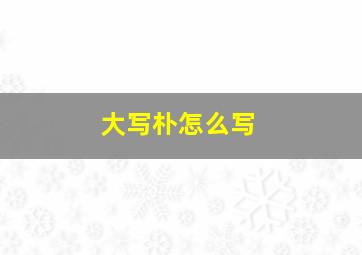 大写朴怎么写